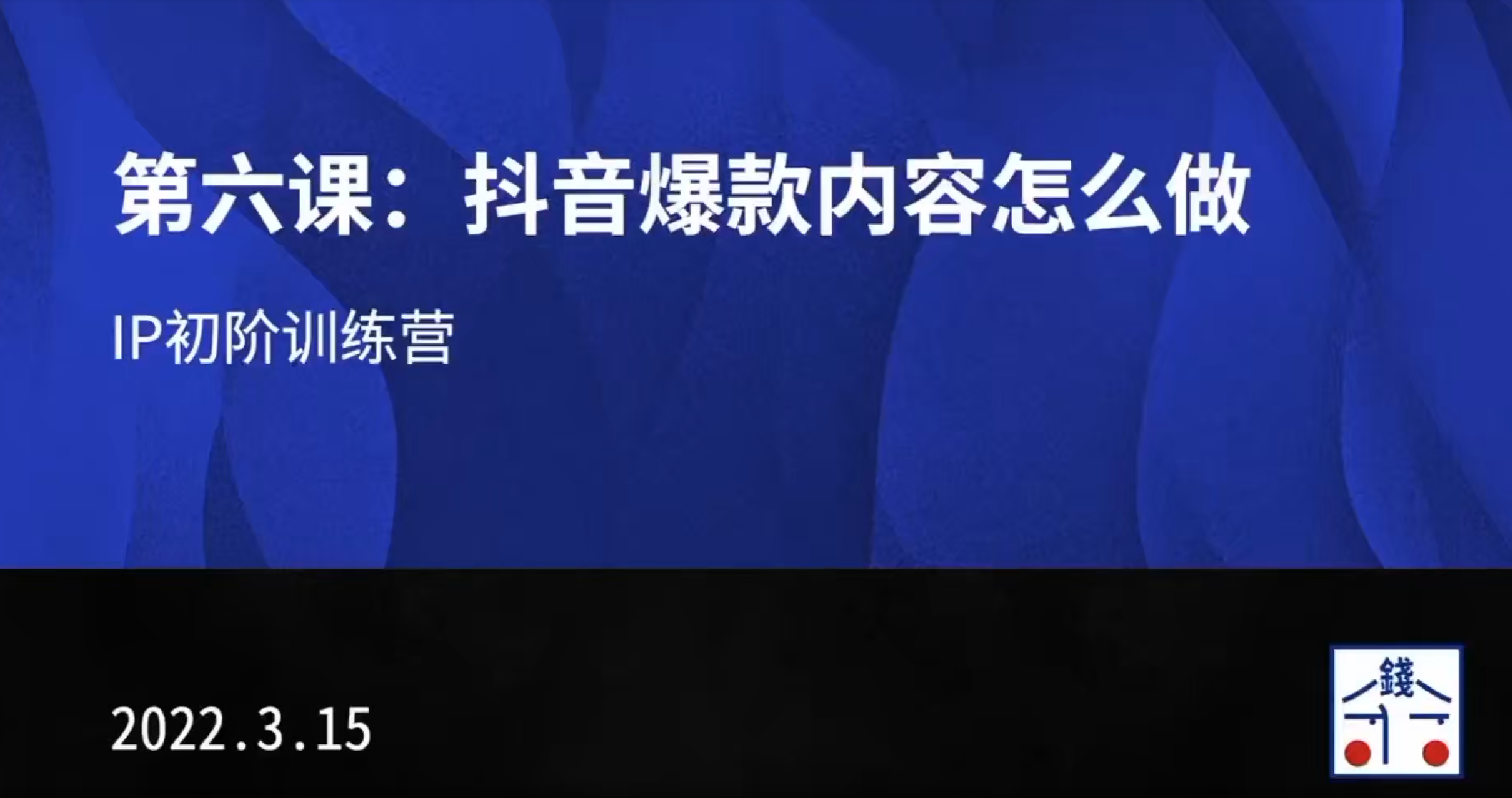 第六课：抖音爆款内容怎么做

IP初阶训练营

2022.3.15

錢